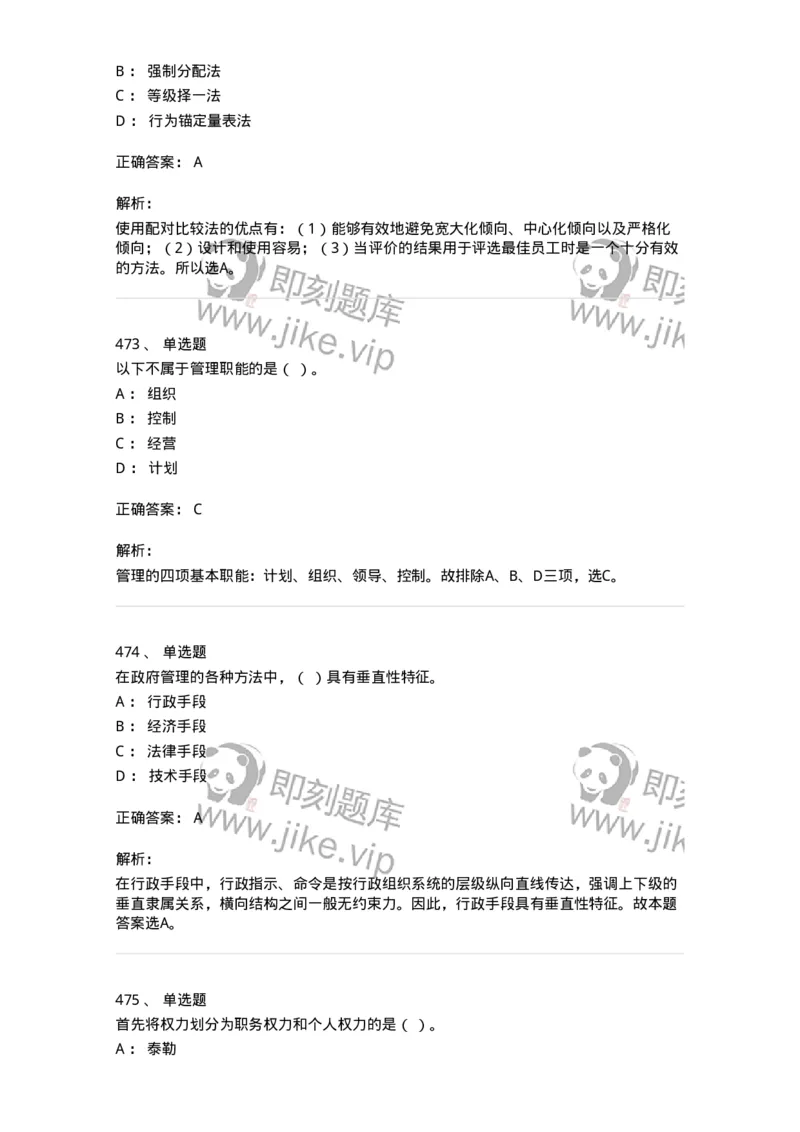 B： 强制分配法
C： 等级择一法
D： 行为锚定量表法

正确答案： A

解析：
使用配对比较法的优点有：（1）能够有效地避免宽大化倾向、中心化倾向以及严格化倾向；（2）设计和使用容易；（3）当评价的结果用于评选最佳员工时是一个十分有效的方法。所以选A。

即刻题库 www.jike.vip 即刻 www.jik

473、 单选题
以下不属于管理职能的是（ ）。
A： 组织
B： 控制
C： 经营
D： 计划

正确答案： C

解析：
管理的四项基本职能：计划、组织、领导、控制。故排除A、B、D三项，选C。

474、 单选题
在政府管理的各种方法中，（ ）具有垂直性特征。
A： 行政手段
B： 经济手段
C： 法律手段
D： 技术手段

正确答案： A

即刻题库 www.jike.vip 即刻 www.jik

解析：
在行政手段中，行政指示、命令是按行政组织系统的层级纵向直线传达，强调上下级的垂直隶属关系，横向结构之间一般无约束力。因此，行政手段具有垂直性特征。故本题答案选A。

475、 单选题
首先将权力划分为职务权力和个人权力的是（ ）。
A： 泰勒